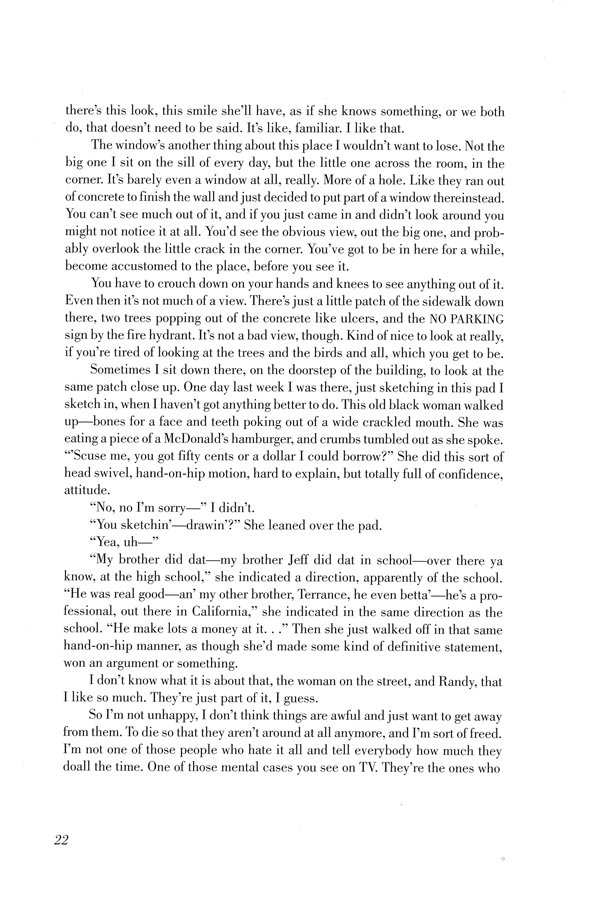 there's this look, this smile she'll have, as if she knows something, or we both do, that doesn't need to be said. It's like, familiar. I like that.

The window's another thing about this place I wouldn't want to lose. Not the big one I sit on the sill of every day, but the little one across the room, in the corner. It's barely even a window at all, really. More of a hole. Like they ran out of concrete to finish the wall and just decided to put part of a window thereinstead. You can't see much out of it, and if you just came in and didn't look around you might not notice it at all. You'd see the obvious view, out the big one, and probably overlook the little crack in the corner. You've got to be in here for a while, become accustomed to the place, before you see it.

You have to crouch down on your hands and knees to see anything out of it. Even then it's not much of a view. There's just a little patch of the sidewalk down there, two trees popping out of the concrete like ulcers, and the NO PARKING sign by the fire hydrant. It's not a bad view, though. Kind of nice to look at really, if you're tired of looking at the trees and the birds and all, which you get to be.

Sometimes I sit down there, on the doorstep of the building, to look at the same patch close up. One day last week I was there, just sketching in this pad I sketch in, when I haven't got anything better to do. This old black woman walked up—bones for a face and teeth poking out of a wide crackled mouth. She was eating a piece of a McDonald's hamburger, and crumbs tumbled out as she spoke. "'Scuse me, you got fifty cents or a dollar I could borrow?" She did this sort of head swivel, hand-on-hip motion, hard to explain, but totally full of confidence, attitude.

"No, no I'm sorry—" I didn't.

"You sketchin'—drawin'?" She leaned over the pad.

"Yea, uh—"

"My brother did dat—my brother Jeff did dat in school—over there ya know, at the high school," she indicated a direction, apparently of the school. "He was real good—an' my other brother, Terrance, he even betta'—he's a professional, out there in California," she indicated in the same direction as the school. "He make lots a money at it. . ." Then she just walked off in that same hand-on-hip manner, as though she'd made some kind of definitive statement, won an argument or something.

I don't know what it is about that, the woman on the street, and Randy, that I like so much. They're just part of it, I guess.

So I'm not unhappy, I don't think things are awful and just want to get away from them. To die so that they aren't around at all anymore, and I'm sort of freed. I'm not one of those people who hate it all and tell everybody how much they doall the time. One of those mental cases you see on TV. They're the ones who

22